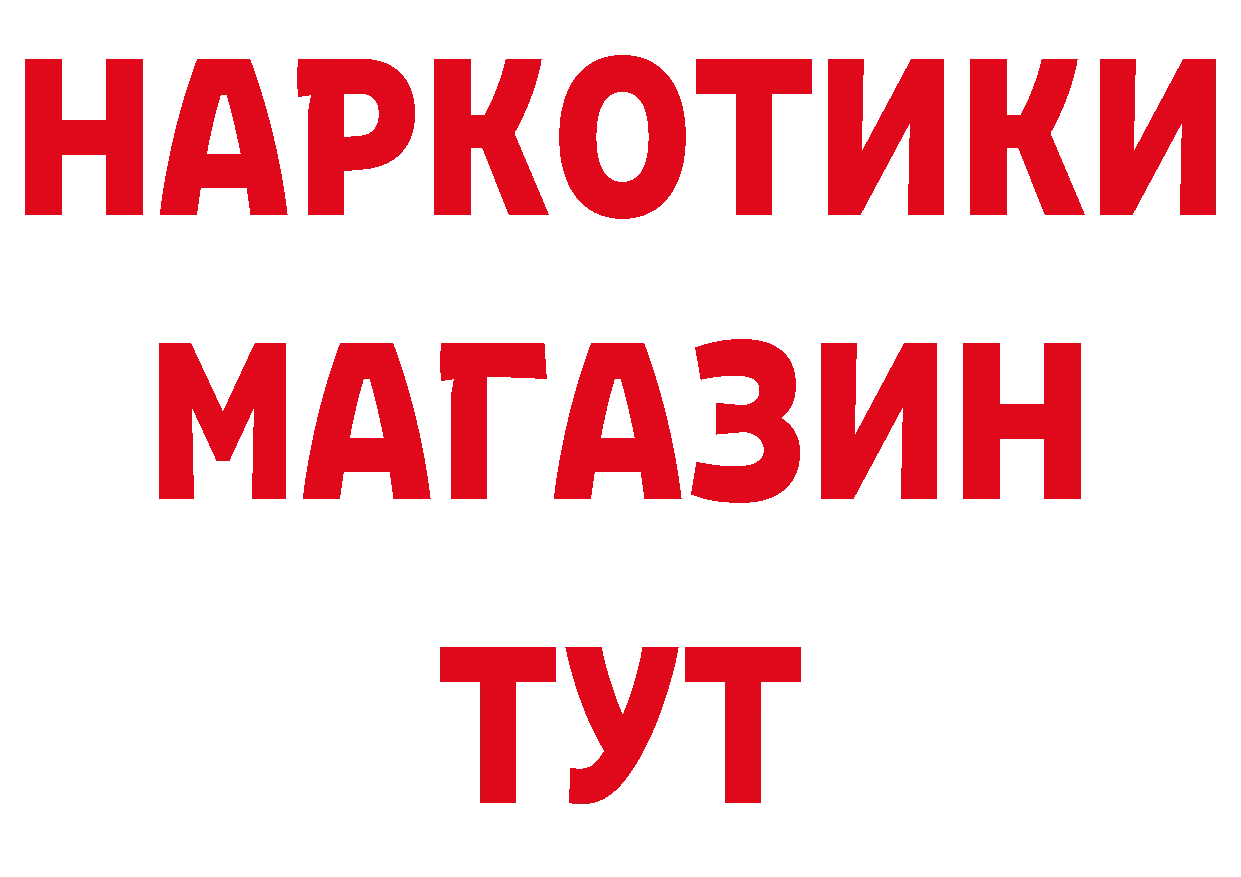 НАРКОТИКИ
МАГАЗИН
ТУТ